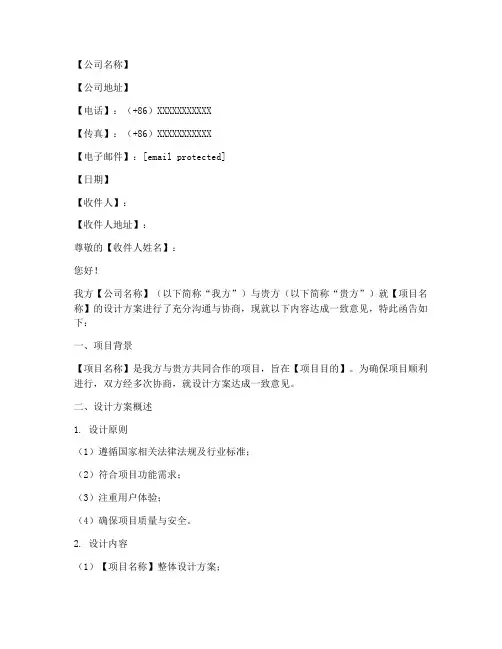 【公司名称】

【公司地址】

【电话】：（+86）XXXXXXXXXXX

【传真】：（+86）XXXXXXXXXXX

【电子邮件】：[email protected]

【日期】

【收件人】：

【收件人地址】：

尊敬的【收件人姓名】：

您好！

我方【公司名称】（以下简称“我方”）与贵方（以下简称“贵方”）就【项目名称】的设计方案进行了充分沟通与协商，现就以下内容达成一致意见，特此函告如下：

一、项目背景

【项目名称】是我方与贵方共同合作的项目，旨在【项目目的】。为确保项目顺利进行，双方经多次协商，就设计方案达成一致意见。

二、设计方案概述

1. 设计原则

（1）遵循国家相关法律法规及行业标准；

（2）符合项目功能需求；

（3）注重用户体验；

（4）确保项目质量与安全。

2. 设计内容

（1）【项目名称】整体设计方案；